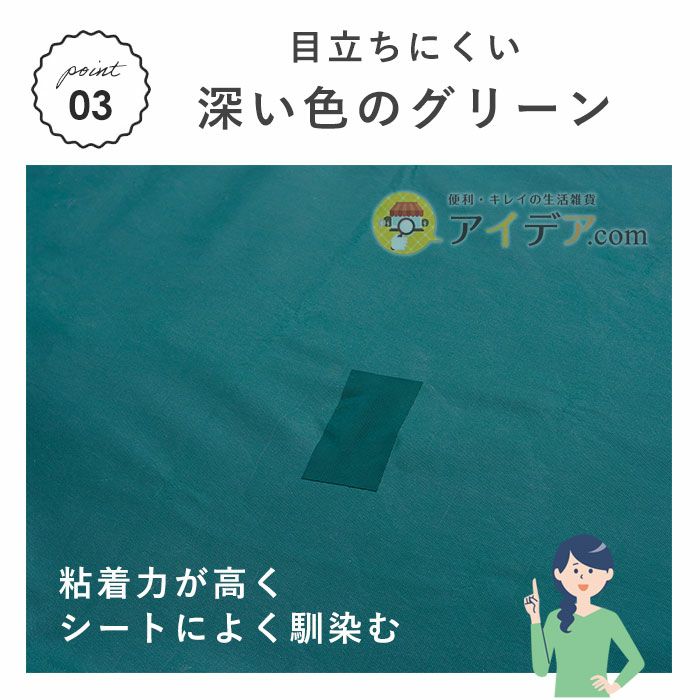 point
03

目立ちにくい
深い色のグリーン

便利・キレイの生活雑貨
アイデア.com

粘着力が高く
シートによく馴染む